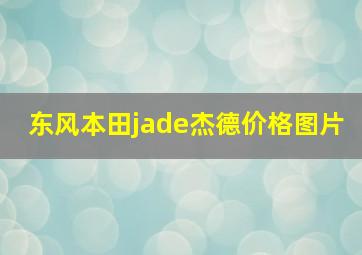 东风本田jade杰德价格图片